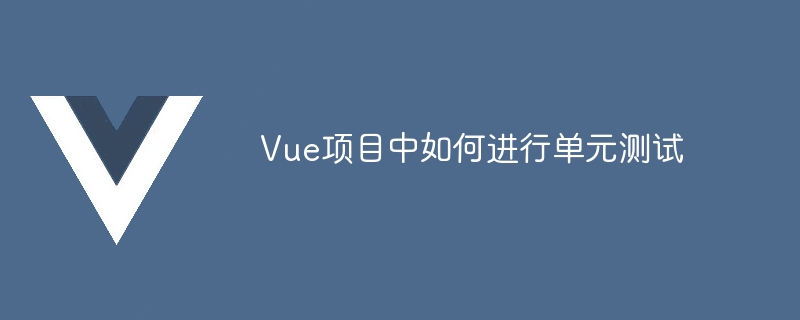 Vue项目中如何进行单元测试